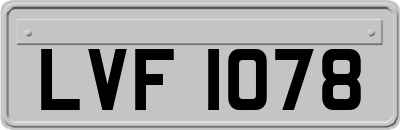 LVF 1078